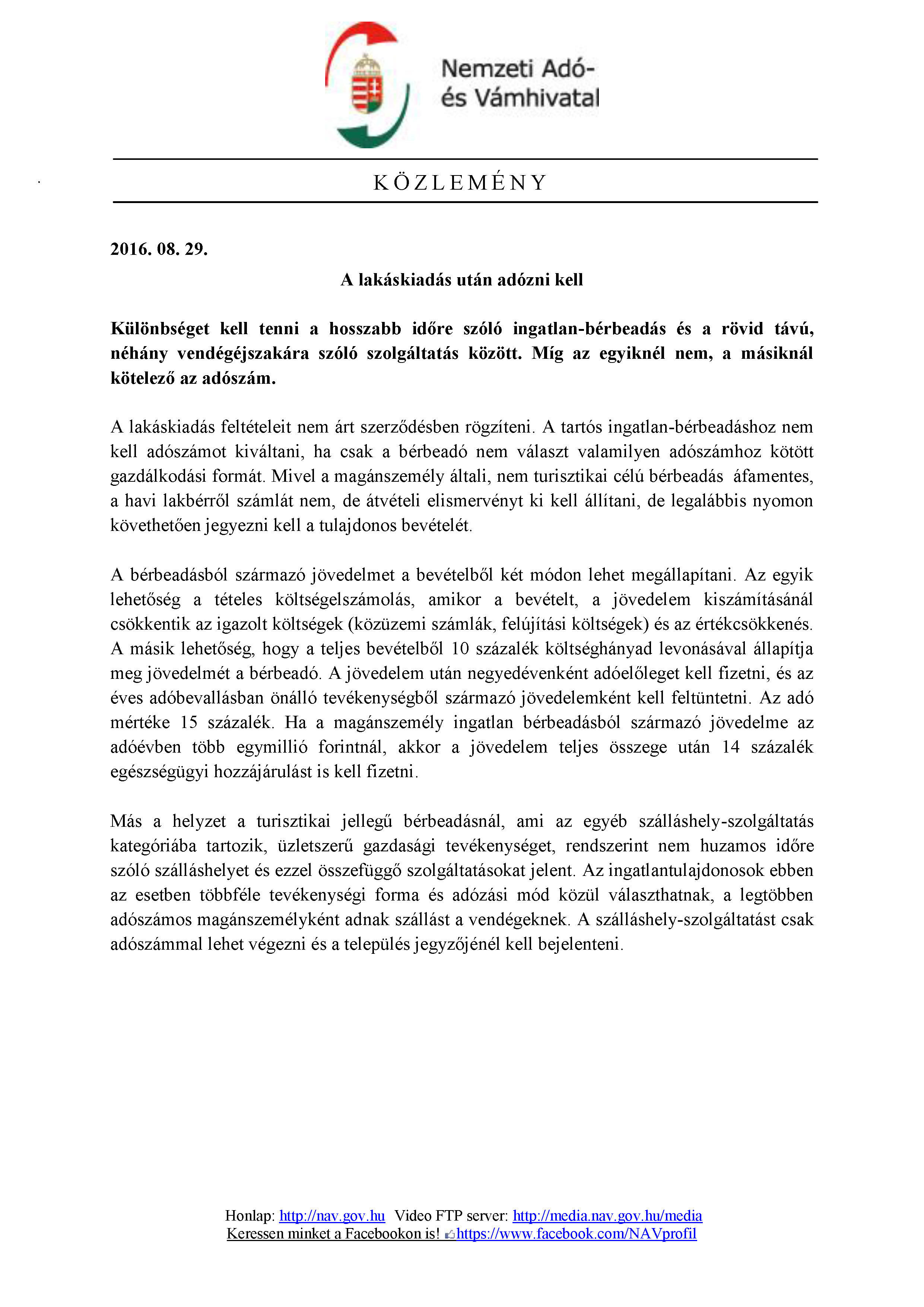 Nemzeti Adó- és Vámhivatal

KÖZLEMÉNY

2016. 08. 29.

A lakáskiadás után adózni kell

Különbséget kell tenni a hosszabb időre szóló ingatlan-bérbeadás és a rövid távú, néhány vendégéjszakára szóló szolgáltatás között. Míg az egyiknél nem, a másiknál kötelező az adószám.

A lakáskiadás feltételeit nem árt szerződésben rögzíteni. A tartós ingatlan-bérbeadáshoz nem kell adószámot kiváltani, ha csak a bérbeadó nem választ valamilyen adószámhoz kötött gazdálkodási formát. Mivel a magánszemély általi, nem turisztikai célú bérbeadás áfamentes, a havi lakbérről számlát nem, de átvételi elismervényt ki kell állítani, de legalábbis nyomon követhetően jegyezni kell a tulajdonos bevételét.

A bérbeadásból származó jövedelmet a bevételből két módon lehet megállapítani. Az egyik lehetőség a tételes költségelszámolás, amikor a bevételt, a jövedelem kiszámításánál csökkentik az igazolt költségek (közüzemi számlák, felújítási költségek) és az értékcsökkenés. A másik lehetőség, hogy a teljes bevételből 10 százalék költséghányad levonásával állapítja meg jövedelmét a bérbeadó. A jövedelem után negyedévenként adóelőleget kell fizetni, és az éves adóbevallásban önálló tevékenységből származó jövedelemként kell feltüntetni. Az adó mértéke 15 százalék. Ha a magánszemély ingatlan bérbeadásból származó jövedelme az adóévben több egymillió forintnál, akkor a jövedelem teljes összege után 14 százalék egészségügyi hozzájárulást is kell fizetni.

Más a helyzet a turisztikai jellegű bérbeadásnál, ami az egyéb szálláshely-szolgáltatás kategóriába tartozik, üzletszerű gazdasági tevékenységet, rendszerint nem huzamos időre szóló szálláshelyet és ezzel összefüggő szolgáltatásokat jelent. Az ingatlantulajdonosok ebben az esetben többféle tevékenységi forma és adózási mód közül választhatnak, a legtöbben adószámos magánszemélyként adnak szállást a vendégeknek. A szálláshely-szolgáltatást csak adószámmal lehet végezni és a település jegyzőjénél kell bejelenteni.

Honlap: http://nav.gov.hu Video FTP server: http://media.nav.gov.hu/media
Keressen minket a Facebookon is! https://www.facebook.com/NAVprofil